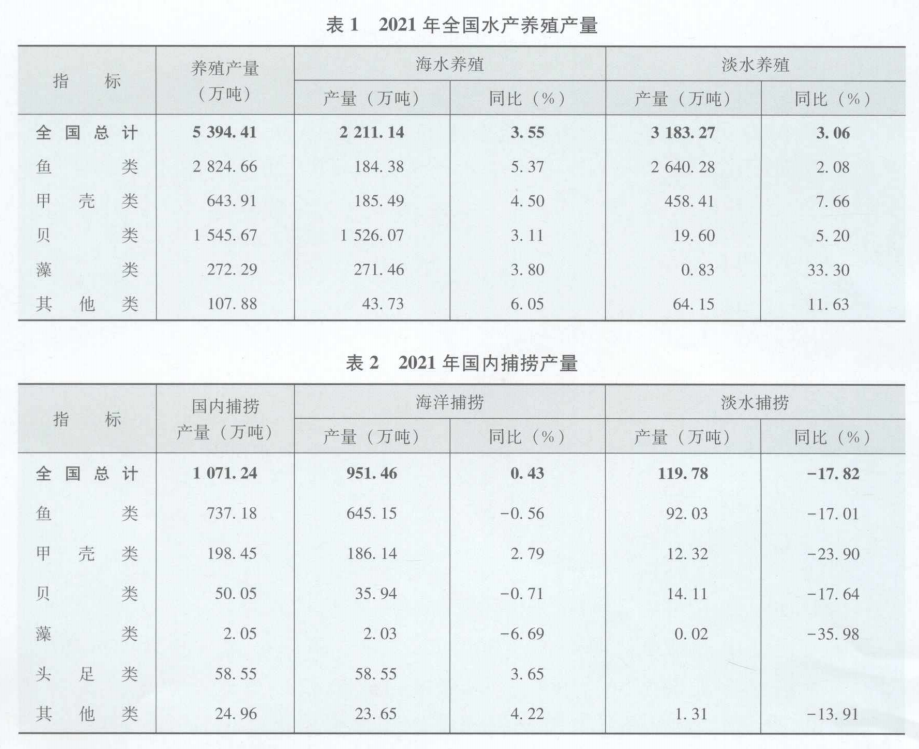 表 1　2021 年全国水产养殖产量

| 指　　标 | 养殖产量（万吨） | 海水养殖 产量（万吨） | 海水养殖 同比（%） | 淡水养殖 产量（万吨） | 淡水养殖 同比（%） |
|---|---|---|---|---|---|
| 全国总计 | 5 394.41 | 2 211.14 | 3.55 | 3 183.27 | 3.06 |
| 鱼　　类 | 2 824.66 | 184.38 | 5.37 | 2 640.28 | 2.08 |
| 甲 壳 类 | 643.91 | 185.49 | 4.50 | 458.41 | 7.66 |
| 贝　　类 | 1 545.67 | 1 526.07 | 3.11 | 19.60 | 5.20 |
| 藻　　类 | 272.29 | 271.46 | 3.80 | 0.83 | 33.30 |
| 其 他 类 | 107.88 | 43.73 | 6.05 | 64.15 | 11.63 |

表 2　2021 年国内捕捞产量

| 指　　标 | 国内捕捞产量（万吨） | 海洋捕捞 产量（万吨） | 海洋捕捞 同比（%） | 淡水捕捞 产量（万吨） | 淡水捕捞 同比（%） |
|---|---|---|---|---|---|
| 全国总计 | 1 071.24 | 951.46 | 0.43 | 119.78 | −17.82 |
| 鱼　　类 | 737.18 | 645.15 | −0.56 | 92.03 | −17.01 |
| 甲 壳 类 | 198.45 | 186.14 | 2.79 | 12.32 | −23.90 |
| 贝　　类 | 50.05 | 35.94 | −0.71 | 14.11 | −17.64 |
| 藻　　类 | 2.05 | 2.03 | −6.69 | 0.02 | −35.98 |
| 头 足 类 | 58.55 | 58.55 | 3.65 | | |
| 其 他 类 | 24.96 | 23.65 | 4.22 | 1.31 | −13.91 |